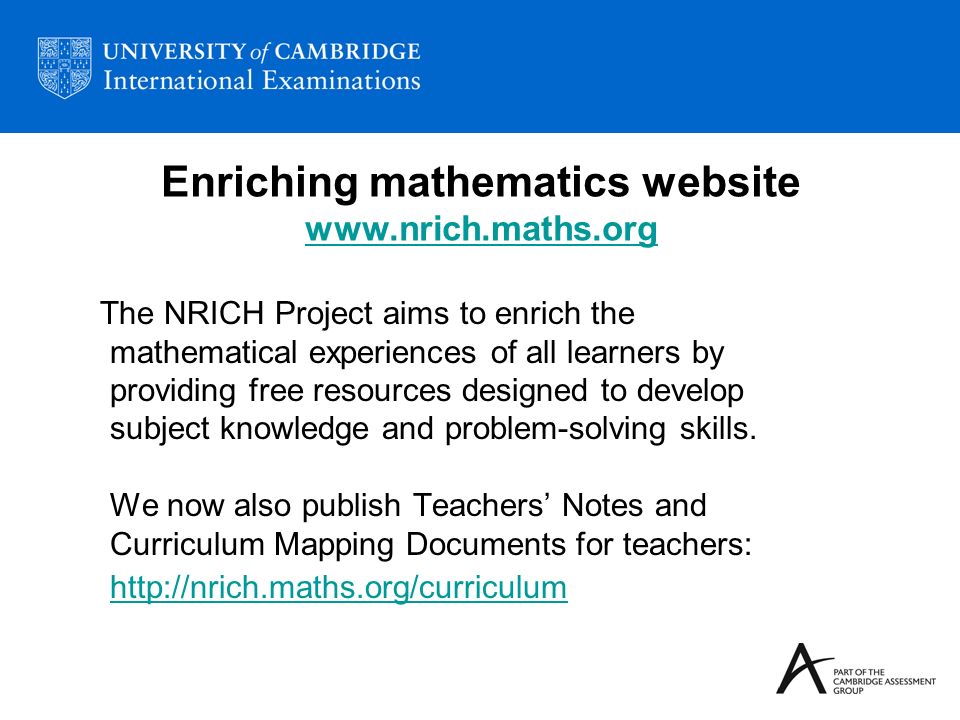 UNIVERSITY of CAMBRIDGE
International Examinations

Enriching mathematics website
www.nrich.maths.org

The NRICH Project aims to enrich the mathematical experiences of all learners by providing free resources designed to develop subject knowledge and problem-solving skills.

We now also publish Teachers' Notes and Curriculum Mapping Documents for teachers:
http://nrich.maths.org/curriculum

PART OF THE CAMBRIDGE ASSESSMENT GROUP